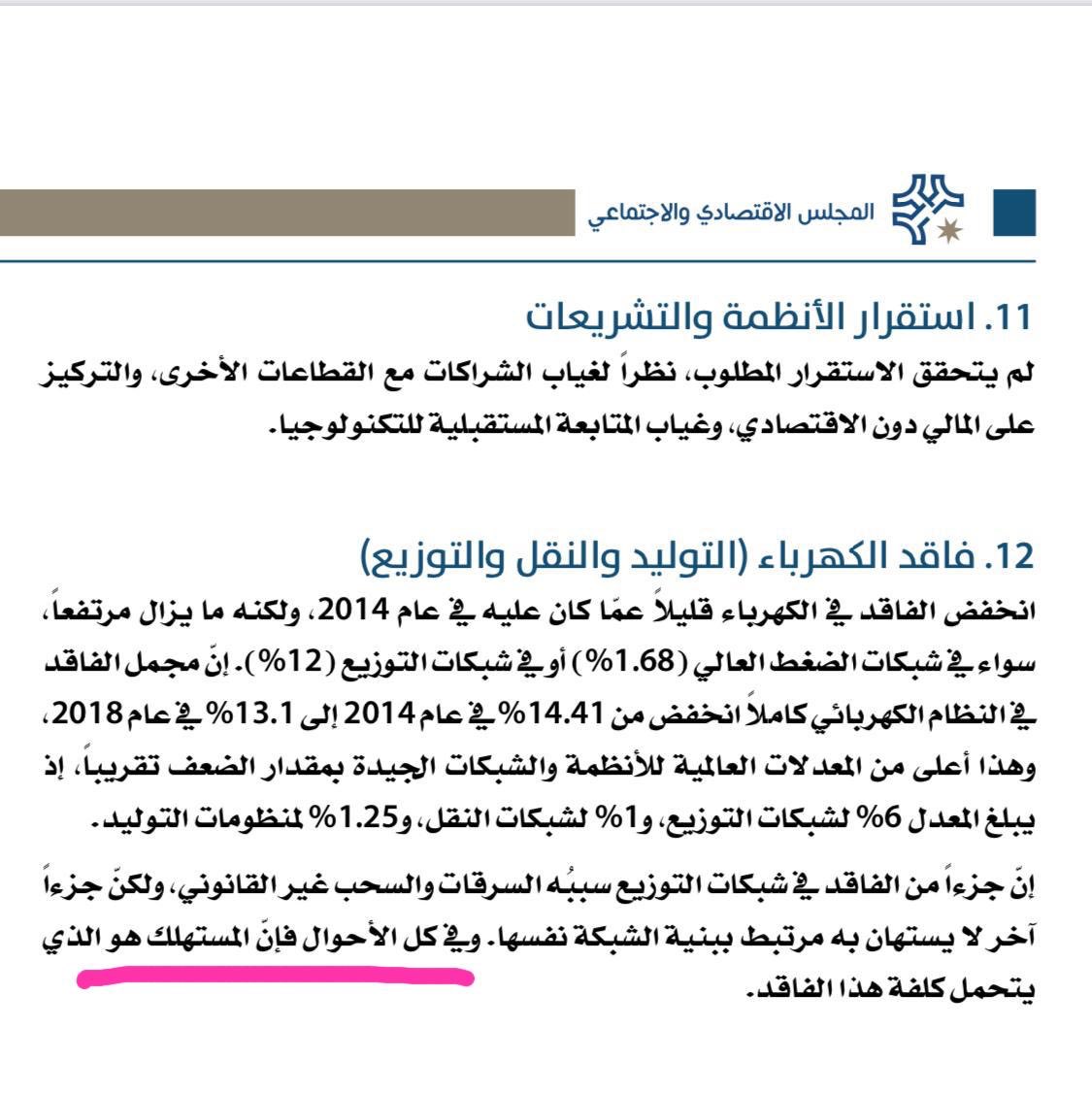 المجلس الاقتصادي والاجتماعي

11. استقرار الأنظمة والتشريعات

لم يتحقق الاستقرار المطلوب، نظراً لغياب الشراكات مع القطاعات الأخرى، والتركيز على المالي دون الاقتصادي، وغياب المتابعة المستقبلية للتكنولوجيا.

12. فاقد الكهرباء (التوليد والنقل والتوزيع)

انخفض الفاقد في الكهرباء قليلاً عمّا كان عليه في عام 2014، ولكنه ما يزال مرتفعاً، سواء في شبكات الضغط العالي (1.68%) أو في شبكات التوزيع (12%). إنّ مجمل الفاقد في النظام الكهربائي كاملاً انخفض من 14.41% في عام 2014 إلى 13.1% في عام 2018، وهذا أعلى من المعدلات العالمية للأنظمة والشبكات الجيدة بمقدار الضعف تقريباً، إذ يبلغ المعدل 6% لشبكات التوزيع، و1% لشبكات النقل، و1.25% لمنظومات التوليد.

إنّ جزءاً من الفاقد في شبكات التوزيع سببُه السرقات والسحب غير القانوني، ولكنّ جزءاً آخر لا يستهان به مرتبط ببنية الشبكة نفسها. وفي كل الأحوال فإنّ المستهلك هو الذي يتحمل كلفة هذا الفاقد.